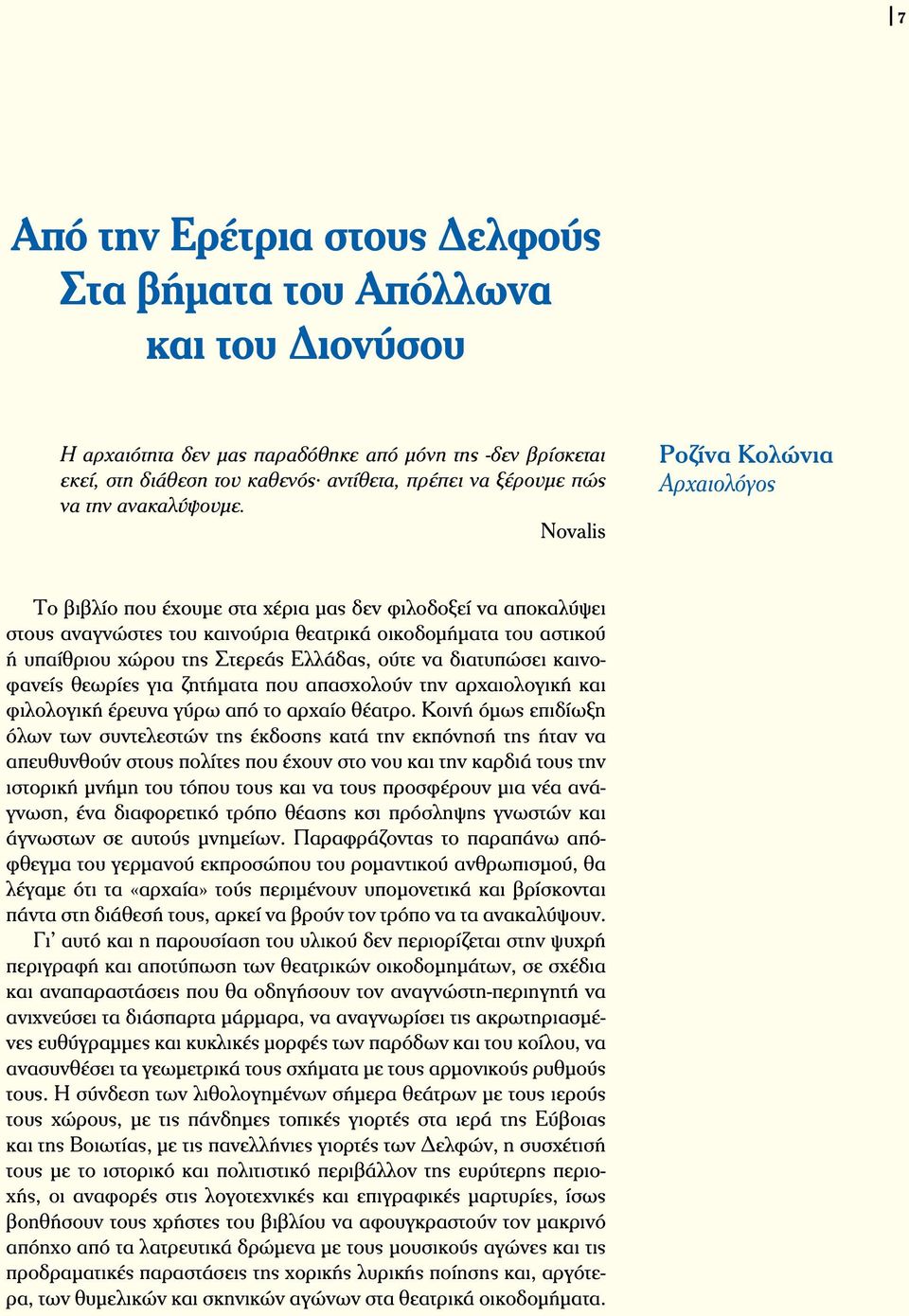 7

Από την Ερέτρια στους Δελφούς
Στα βήματα του Απόλλωνα
και του Διονύσου

Η αρχαιότητα δεν μας παραδόθηκε από μόνη της -δεν βρίσκεται εκεί, στη διάθεση του καθενός· αντίθετα, πρέπει να ξέρουμε πώς να την ανακαλύψουμε.

Novalis

Ροζίνα Κολώνια
Αρχαιολόγος

Το βιβλίο που έχουμε στα χέρια μας δεν φιλοδοξεί να αποκαλύψει στους αναγνώστες του καινούρια θεατρικά οικοδομήματα του αστικού ή υπαίθριου χώρου της Στερεάς Ελλάδας, ούτε να διατυπώσει καινοφανείς θεωρίες για ζητήματα που απασχολούν την αρχαιολογική και φιλολογική έρευνα γύρω από το αρχαίο θέατρο. Κοινή όμως επιδίωξη όλων των συντελεστών της έκδοσης κατά την εκπόνησή της ήταν να απευθυνθούν στους πολίτες που έχουν στο νου και την καρδιά τους την ιστορική μνήμη του τόπου τους και να τους προσφέρουν μια νέα ανάγνωση, ένα διαφορετικό τρόπο θέασης και πρόσληψης γνωστών και άγνωστων σε αυτούς μνημείων. Παραφράζοντας το παραπάνω απόφθεγμα του γερμανού εκπροσώπου του ρομαντικού ανθρωπισμού, θα λέγαμε ότι τα «αρχαία» τούς περιμένουν υπομονετικά και βρίσκονται πάντα στη διάθεσή τους, αρκεί να βρούν τον τρόπο να τα ανακαλύψουν.

Γι' αυτό και η παρουσίαση του υλικού δεν περιορίζεται στην ψυχρή περιγραφή και αποτύπωση των θεατρικών οικοδομημάτων, σε σχέδια και αναπαραστάσεις που θα οδηγήσουν τον αναγνώστη-περιηγητή να ανιχνεύσει τα διάσπαρτα μάρμαρα, να αναγνωρίσει τις ακρωτηριασμένες ευθύγραμμες και κυκλικές μορφές των παρόδων και του κοίλου, να ανασυνθέσει τα γεωμετρικά τους σχήματα με τους αρμονικούς ρυθμούς τους. Η σύνδεση των λιθολογημένων σήμερα θεάτρων με τους ιερούς τους χώρους, με τις πάνδημες τοπικές γιορτές στα ιερά της Εύβοιας και της Βοιωτίας, με τις πανελλήνιες γιορτές των Δελφών, η συσχέτισή τους με το ιστορικό και πολιτιστικό περιβάλλον της ευρύτερης περιοχής, οι αναφορές στις λογοτεχνικές και επιγραφικές μαρτυρίες, ίσως βοηθήσουν τους χρήστες του βιβλίου να αφουγκραστούν τον μακρινό απόηχο από τα λατρευτικά δρώμενα με τους μουσικούς αγώνες και τις προδραματικές παραστάσεις της χορικής λυρικής ποίησης και, αργότερα, των θυμελικών και σκηνικών αγώνων στα θεατρικά οικοδομήματα.